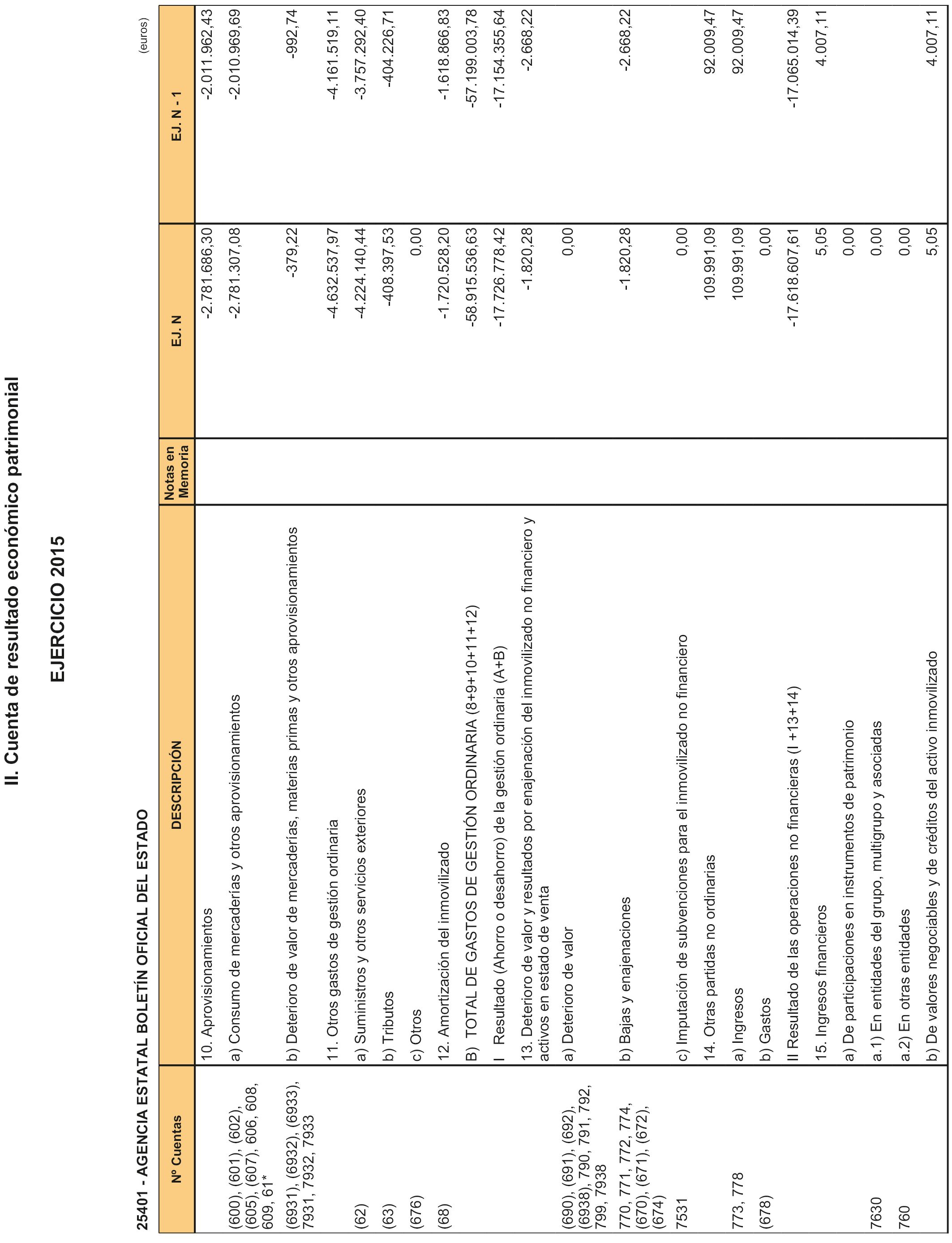 II. Cuenta de resultado económico patrimonial

EJERCICIO 2015

25401 - AGENCIA ESTATAL BOLETÍN OFICIAL DEL ESTADO

(euros)

| Nº Cuentas | DESCRIPCIÓN | Notas en Memoria | EJ. N | EJ. N - 1 |
|---|---|---|---|---|
| | 10. Aprovisionamientos | | -2.781.686,30 | -2.011.962,43 |
| (600), (601), (602), (605), (607), 606, 608, 609, 61* | a) Consumo de mercaderías y otros aprovisionamientos | | -2.781.307,08 | -2.010.969,69 |
| (6931), (6932), (6933), 7931, 7932, 7933 | b) Deterioro de valor de mercaderías, materias primas y otros aprovisionamientos | | -379,22 | -992,74 |
| | 11. Otros gastos de gestión ordinaria | | -4.632.537,97 | -4.161.519,11 |
| (62) | a) Suministros y otros servicios exteriores | | -4.224.140,44 | -3.757.292,40 |
| (63) | b) Tributos | | -408.397,53 | -404.226,71 |
| (676) | c) Otros | | 0,00 | |
| (68) | 12. Amortización del inmovilizado | | -1.720.528,20 | -1.618.866,83 |
| | B) TOTAL DE GASTOS DE GESTIÓN ORDINARIA (8+9+10+11+12) | | -58.915.536,63 | -57.199.003,78 |
| | I Resultado (Ahorro o desahorro) de la gestión ordinaria (A+B) | | -17.726.778,42 | -17.154.355,64 |
| | 13. Deterioro de valor y resultados por enajenación del inmovilizado no financiero y activos en estado de venta | | -1.820,28 | -2.668,22 |
| (690), (691), (692), (6938), 790, 791, 792, 799, 7938 | a) Deterioro de valor | | 0,00 | |
| 770, 771, 772, 774, (670), (671), (672), (674) | b) Bajas y enajenaciones | | -1.820,28 | -2.668,22 |
| 7531 | c) Imputación de subvenciones para el inmovilizado no financiero | | 0,00 | |
| | 14. Otras partidas no ordinarias | | 109.991,09 | 92.009,47 |
| 773, 778 | a) Ingresos | | 109.991,09 | 92.009,47 |
| (678) | b) Gastos | | 0,00 | |
| | II Resultado de las operaciones no financieras (I +13+14) | | -17.618.607,61 | -17.065.014,39 |
| | 15. Ingresos financieros | | 5,05 | 4.007,11 |
| | a) De participaciones en instrumentos de patrimonio | | 0,00 | |
| 7630 | a.1) En entidades del grupo, multigrupo y asociadas | | 0,00 | |
| 760 | a.2) En otras entidades | | 0,00 | |
| | b) De valores negociables y de créditos del activo inmovilizado | | 5,05 | 4.007,11 |